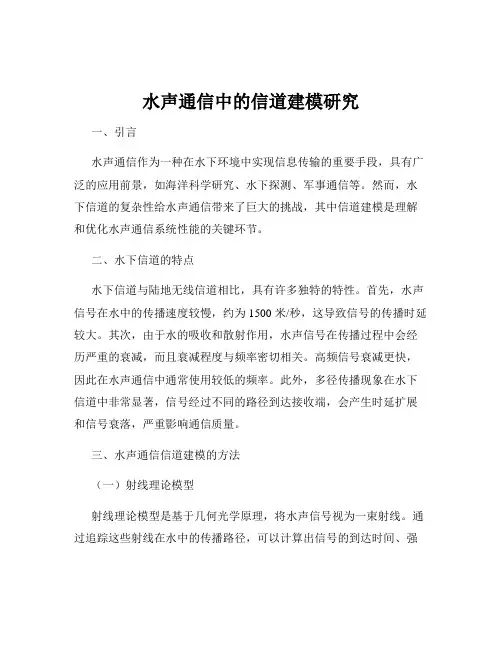 水声通信中的信道建模研究

一、引言

水声通信作为一种在水下环境中实现信息传输的重要手段，具有广泛的应用前景，如海洋科学研究、水下探测、军事通信等。然而，水下信道的复杂性给水声通信带来了巨大的挑战，其中信道建模是理解和优化水声通信系统性能的关键环节。

二、水下信道的特点

水下信道与陆地无线信道相比，具有许多独特的特性。首先，水声信号在水中的传播速度较慢，约为 1500 米/秒，这导致信号的传播时延较大。其次，由于水的吸收和散射作用，水声信号在传播过程中会经历严重的衰减，而且衰减程度与频率密切相关。高频信号衰减更快，因此在水声通信中通常使用较低的频率。此外，多径传播现象在水下信道中非常显著，信号经过不同的路径到达接收端，会产生时延扩展和信号衰落，严重影响通信质量。

三、水声通信信道建模的方法

（一）射线理论模型

射线理论模型是基于几何光学原理，将水声信号视为一束射线。通过追踪这些射线在水中的传播路径，可以计算出信号的到达时间、强